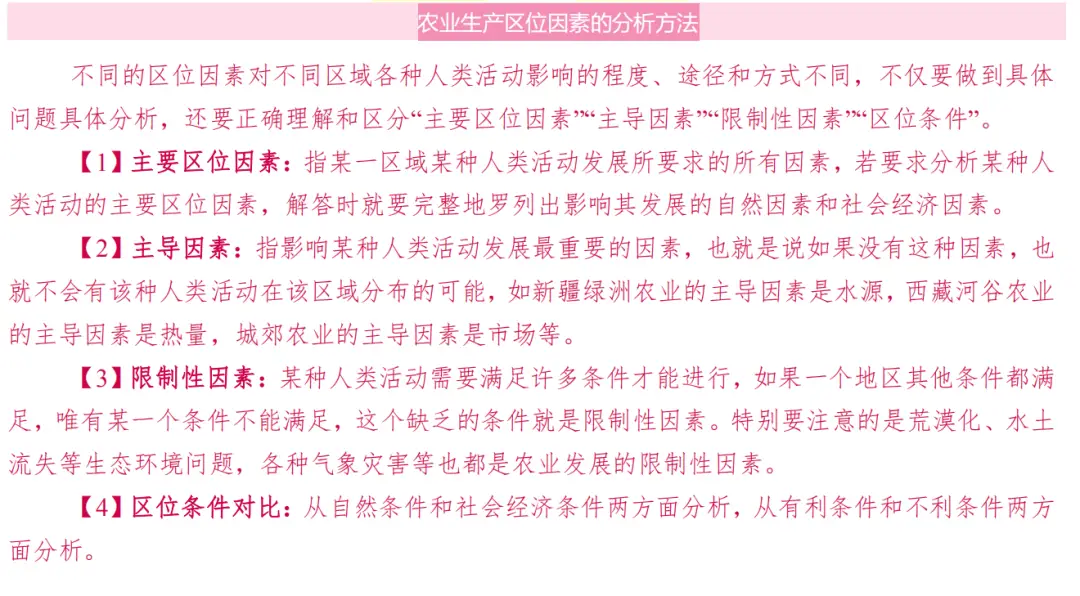 农业生产区位因素的分析方法

不同的区位因素对不同区域各种人类活动影响的程度、途径和方式不同，不仅要做到具体问题具体分析，还要正确理解和区分“主要区位因素”“主导因素”“限制性因素”“区位条件”。

【1】主要区位因素：指某一区域某种人类活动发展所要求的所有因素，若要求分析某种人类活动的主要区位因素，解答时就要完整地罗列出影响其发展的自然因素和社会经济因素。

【2】主导因素：指影响某种人类活动发展最重要的因素，也就是说如果没有这种因素，也就不会有该种人类活动在该区域分布的可能，如新疆绿洲农业的主导因素是水源，西藏河谷农业的主导因素是热量，城郊农业的主导因素是市场等。

【3】限制性因素：某种人类活动需要满足许多条件才能进行，如果一个地区其他条件都满足，唯有某一个条件不能满足，这个缺乏的条件就是限制性因素。特别要注意的是荒漠化、水土流失等生态环境问题，各种气象灾害等也都是农业发展的限制性因素。

【4】区位条件对比：从自然条件和社会经济条件两方面分析，从有利条件和不利条件两方面分析。